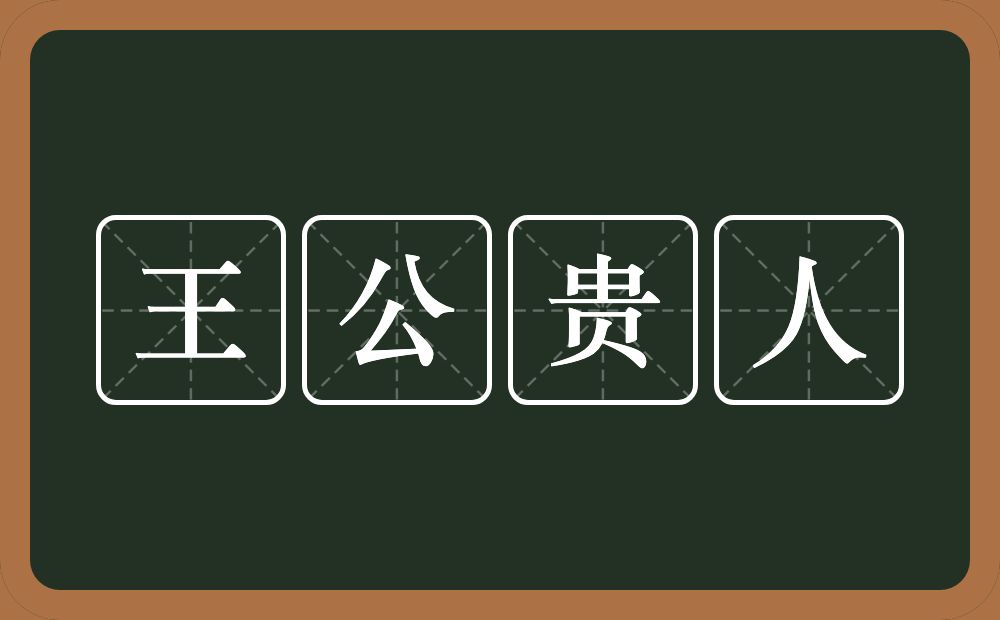 王公贵人